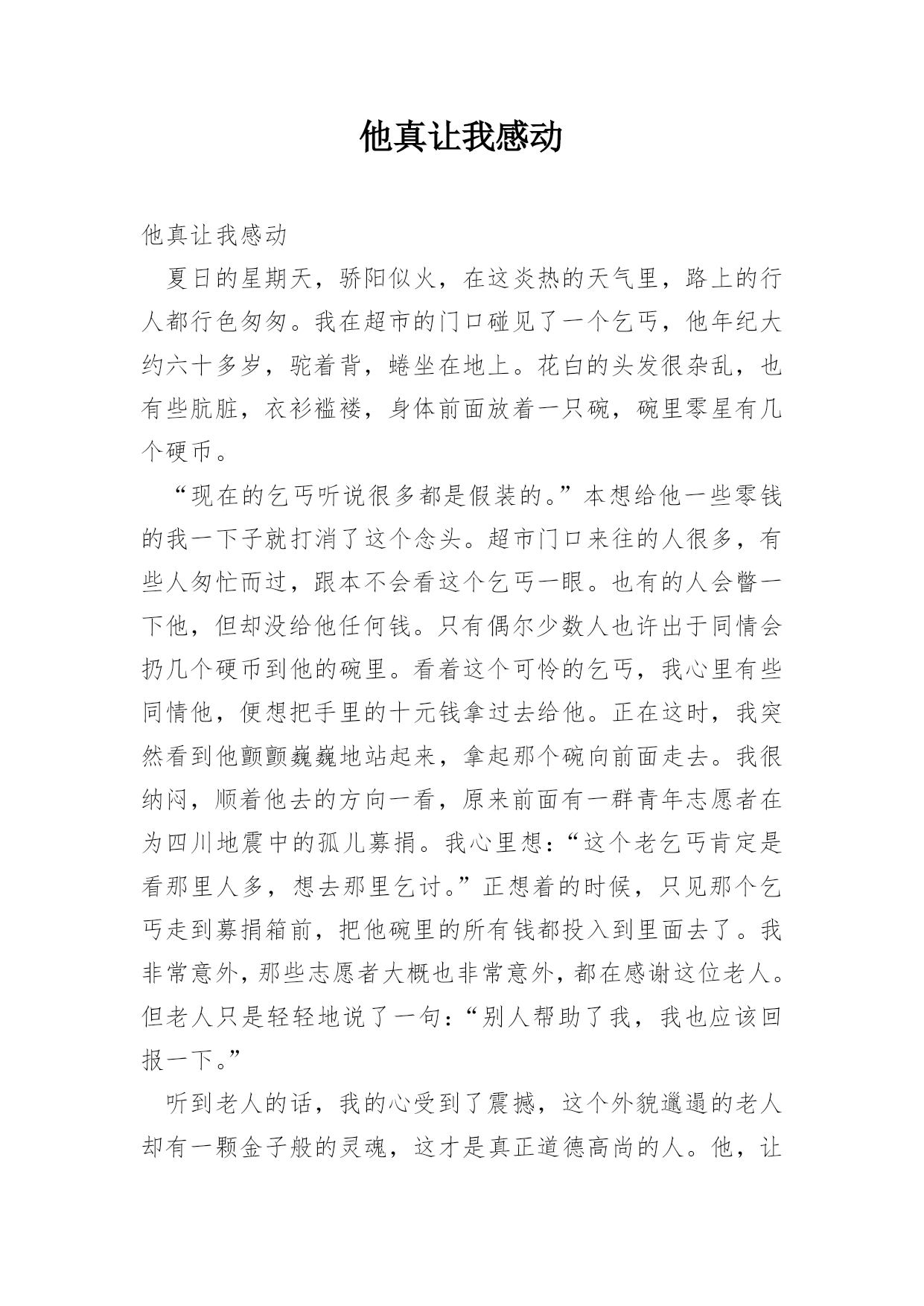 他真让我感动

他真让我感动

夏日的星期天，骄阳似火，在这炎热的天气里，路上的行人都行色匆匆。我在超市的门口碰见了一个乞丐，他年纪大约六十多岁，驼着背，蜷坐在地上。花白的头发很杂乱，也有些肮脏，衣衫褴褛，身体前面放着一只碗，碗里零星有几个硬币。

“现在的乞丐听说很多都是假装的。”本想给他一些零钱的我一下子就打消了这个念头。超市门口来往的人很多，有些人匆忙而过，跟本不会看这个乞丐一眼。也有的人会瞥一下他，但却没给他任何钱。只有偶尔少数人也许出于同情会扔几个硬币到他的碗里。看着这个可怜的乞丐，我心里有些同情他，便想把手里的十元钱拿过去给他。正在这时，我突然看到他颤颤巍巍地站起来，拿起那个碗向前面走去。我很纳闷，顺着他去的方向一看，原来前面有一群青年志愿者在为四川地震中的孤儿募捐。我心里想：“这个老乞丐肯定是看那里人多，想去那里乞讨。”正想着的时候，只见那个乞丐走到募捐箱前，把他碗里的所有钱都投入到里面去了。我非常意外，那些志愿者大概也非常意外，都在感谢这位老人。但老人只是轻轻地说了一句：“别人帮助了我，我也应该回报一下。”

听到老人的话，我的心受到了震撼，这个外貌邋遢的老人却有一颗金子般的灵魂，这才是真正道德高尚的人。他，让